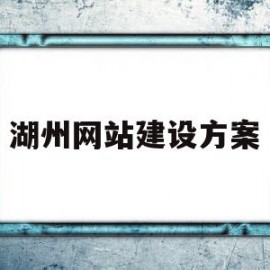 湖州网站建设方案